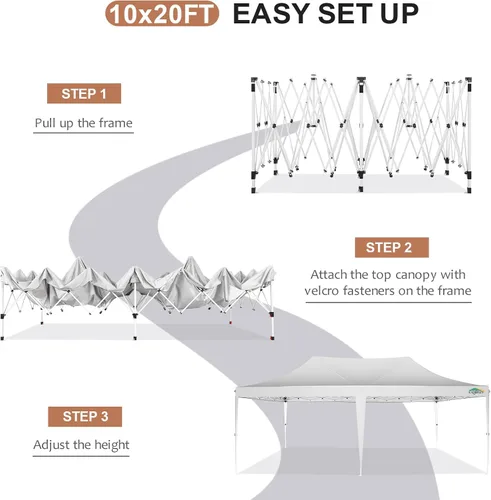 10x20FT EASY SET UP

STEP 1

Pull up the frame

STEP 2

Attach the top canopy with velcro fasteners on the frame

STEP 3

Adjust the height